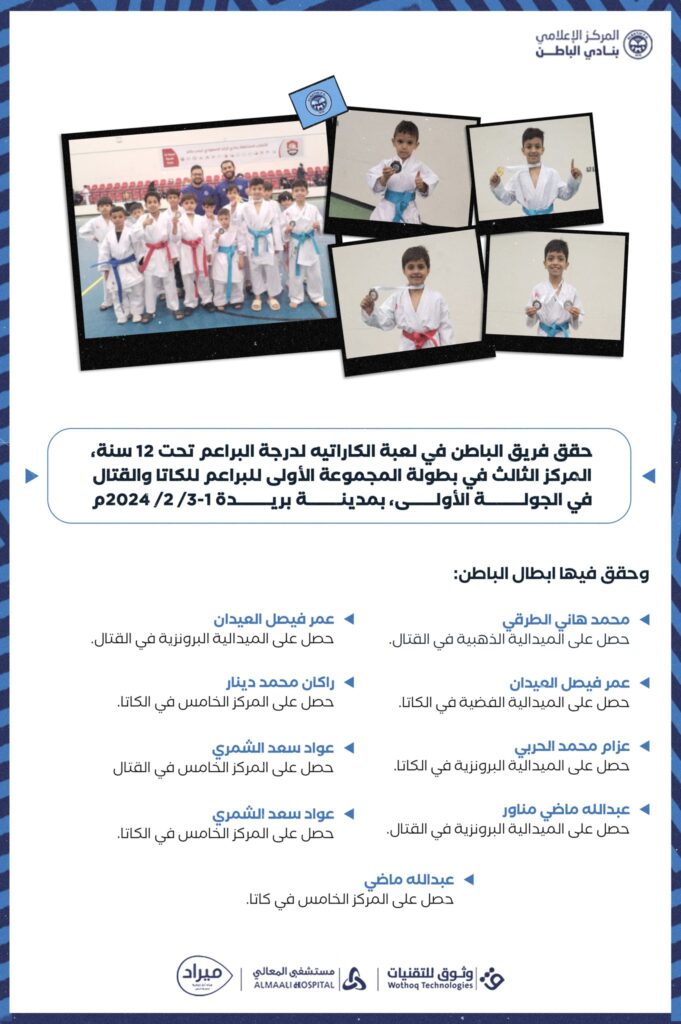 المركز الإعلامي
بنادي الباطن

حقق فريق الباطن في لعبة الكاراتيه لدرجة البراعم تحت 12 سنة، المركز الثالث في بطولة المجموعة الأولى للبراعم للكاتا والقتال في الجولة الأولى، بمدينة بريدة 1-3/ 2/ 2024م

وحقق فيها ابطال الباطن:

محمد هاني الطرقي
حصل على الميدالية الذهبية في القتال.

عمر فيصل العيدان
حصل على الميدالية الفضية في الكاتا.

عزام محمد الحربي
حصل على الميدالية البرونزية في الكاتا.

عبدالله ماضي مناور
حصل على الميدالية البرونزية في القتال.

عمر فيصل العيدان
حصل على الميدالية البرونزية في القتال.

راكان محمد دينار
حصل على المركز الخامس في الكاتا.

عواد سعد الشمري
حصل على المركز الخامس في القتال

عواد سعد الشمري
حصل على المركز الخامس في الكاتا.

عبدالله ماضي
حصل على المركز الخامس في كاتا.

ميراد
مستشفى المعالي ALMAALI HOSPITAL
وثوق للتقنيات Wothoq Technologies